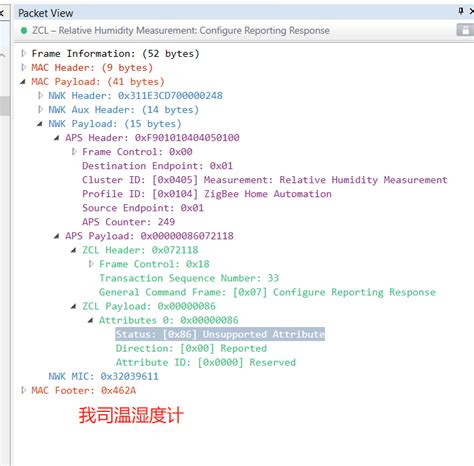 Packet View

ZCL – Relative Humidity Measurement: Configure Reporting Response

Frame Information: (52 bytes)
MAC Header: (9 bytes)
MAC Payload: (41 bytes)
NWK Header: 0x311E3CD700000248
NWK Aux Header: (14 bytes)
NWK Payload: (15 bytes)
APS Header: 0xF901010404050100
Frame Control: 0x00
Destination Endpoint: 0x01
Cluster ID: [0x0405] Measurement: Relative Humidity Measurement
Profile ID: [0x0104] ZigBee Home Automation
Source Endpoint: 0x01
APS Counter: 249
APS Payload: 0x00000086072118
ZCL Header: 0x072118
Frame Control: 0x18
Transaction Sequence Number: 33
General Command Frame: [0x07] Configure Reporting Response
ZCL Payload: 0x00000086
Attributes 0: 0x00000086
Status: [0x86] Unsupported Attribute
Direction: [0x00] Reported
Attribute ID: [0x0000] Reserved
NWK MIC: 0x32039611
MAC Footer: 0x462A

我司温湿度计